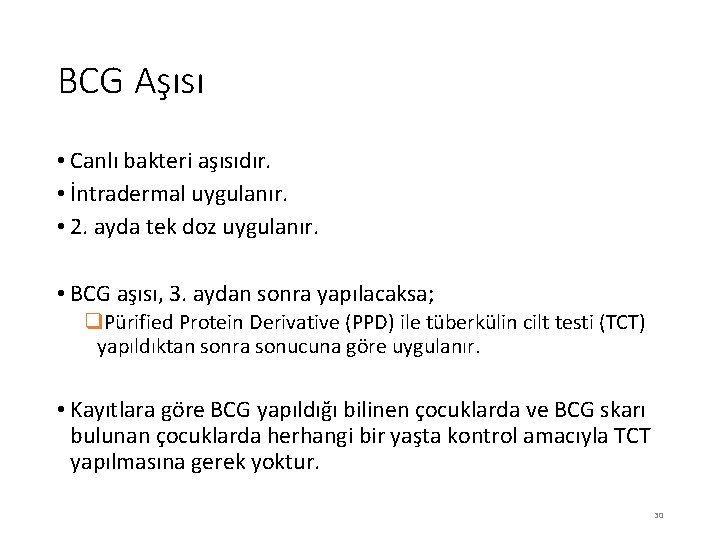 BCG Aşısı

• Canlı bakteri aşısıdır.
• İntradermal uygulanır.
• 2. ayda tek doz uygulanır.

• BCG aşısı, 3. aydan sonra yapılacaksa;
❑Pürified Protein Derivative (PPD) ile tüberkülin cilt testi (TCT) yapıldıktan sonra sonucuna göre uygulanır.

• Kayıtlara göre BCG yapıldığı bilinen çocuklarda ve BCG skarı bulunan çocuklarda herhangi bir yaşta kontrol amacıyla TCT yapılmasına gerek yoktur.

30